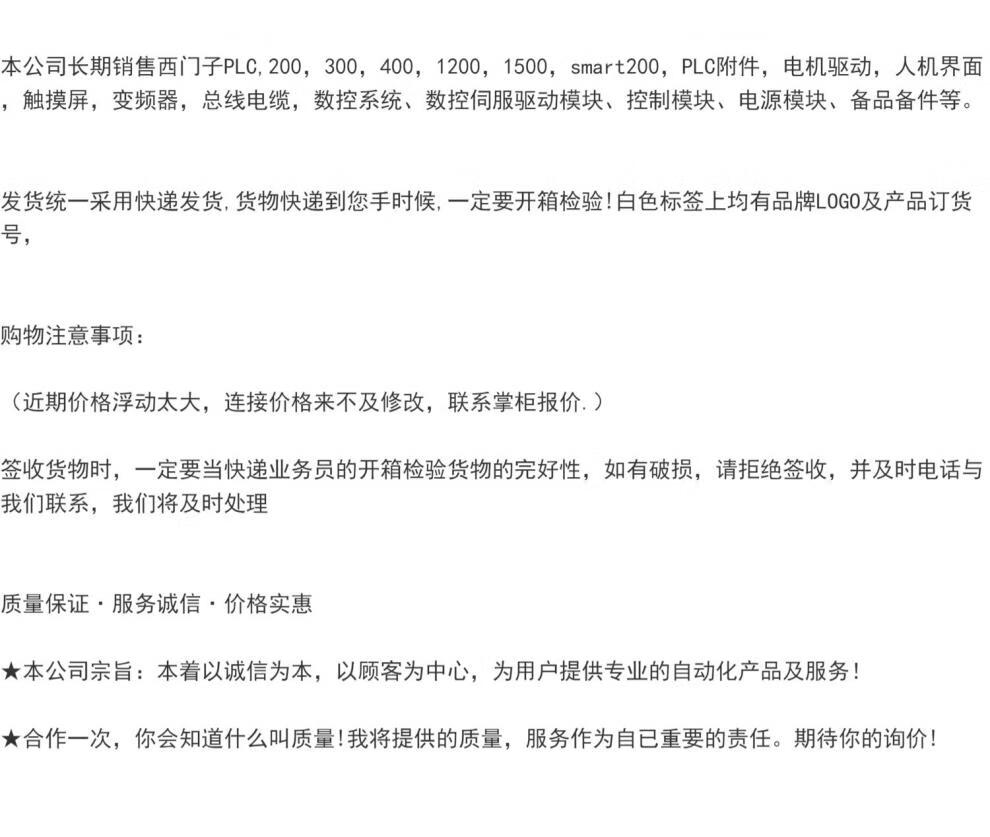 本公司长期销售西门子PLC,200，300，400，1200，1500，smart200，PLC附件，电机驱动，人机界面，触摸屏，变频器，总线电缆，数控系统、数控伺服驱动模块、控制模块、电源模块、备品备件等。

发货统一采用快递发货,货物快递到您手时候,一定要开箱检验!白色标签上均有品牌LOGO及产品订货号,

购物注意事项：

（近期价格浮动太大，连接价格来不及修改，联系掌柜报价.）

签收货物时，一定要当快递业务员的开箱检验货物的完好性，如有破损，请拒绝签收，并及时电话与我们联系，我们将及时处理

质量保证·服务诚信·价格实惠

★本公司宗旨：本着以诚信为本，以顾客为中心，为用户提供专业的自动化产品及服务!

★合作一次，你会知道什么叫质量!我将提供的质量，服务作为自已重要的责任。期待你的询价!